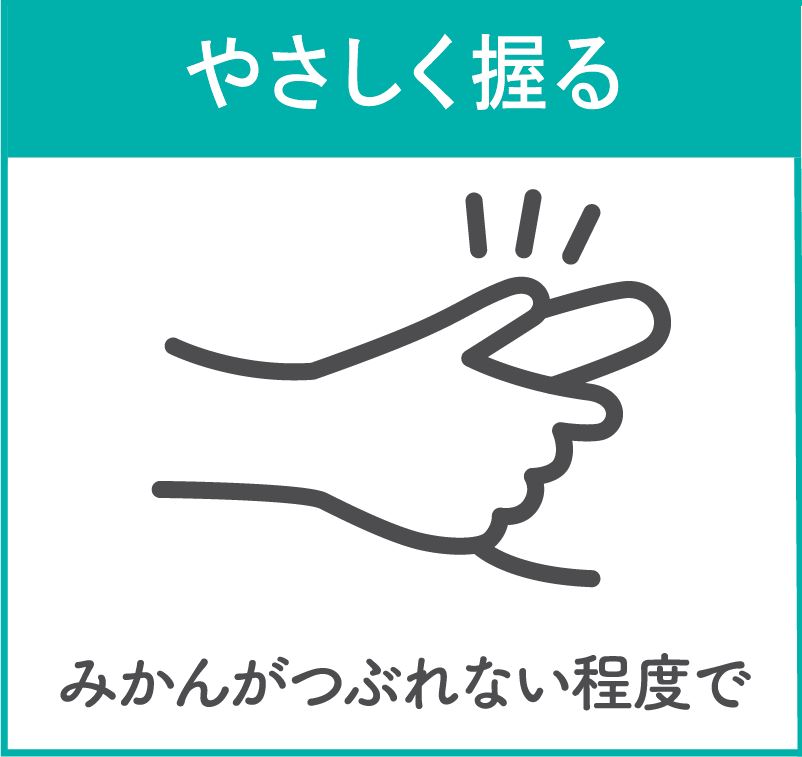 やさしく握る

みかんがつぶれない程度で